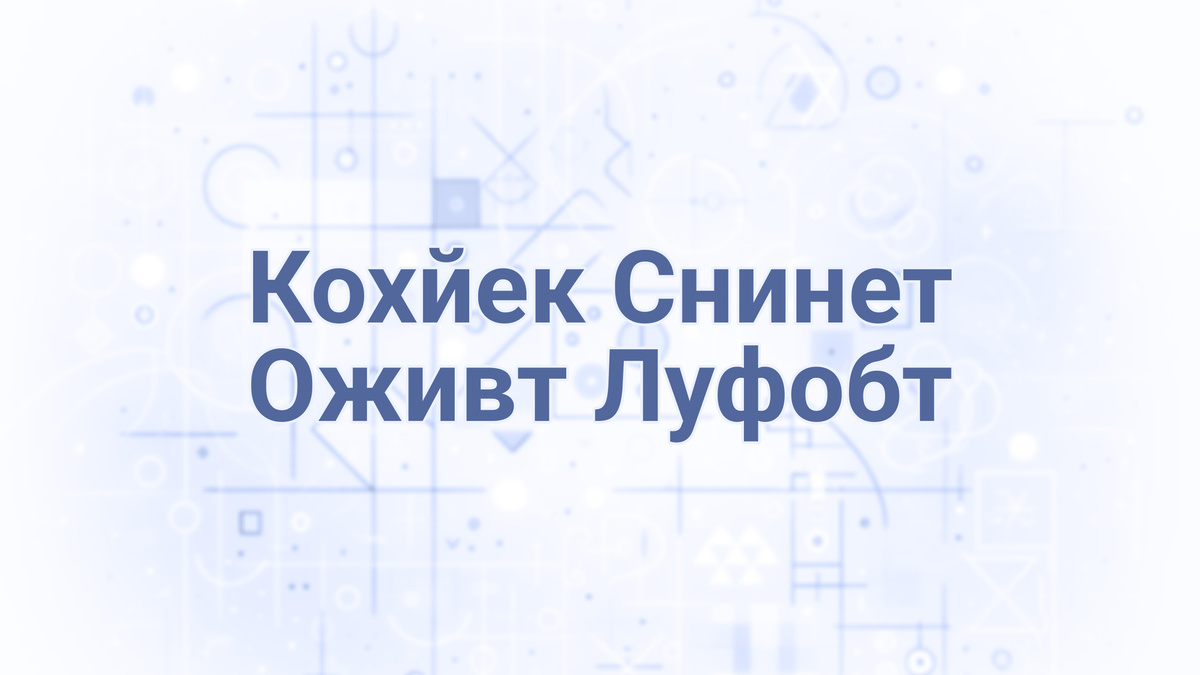 Кохйек Снинет Оживт Луфобт